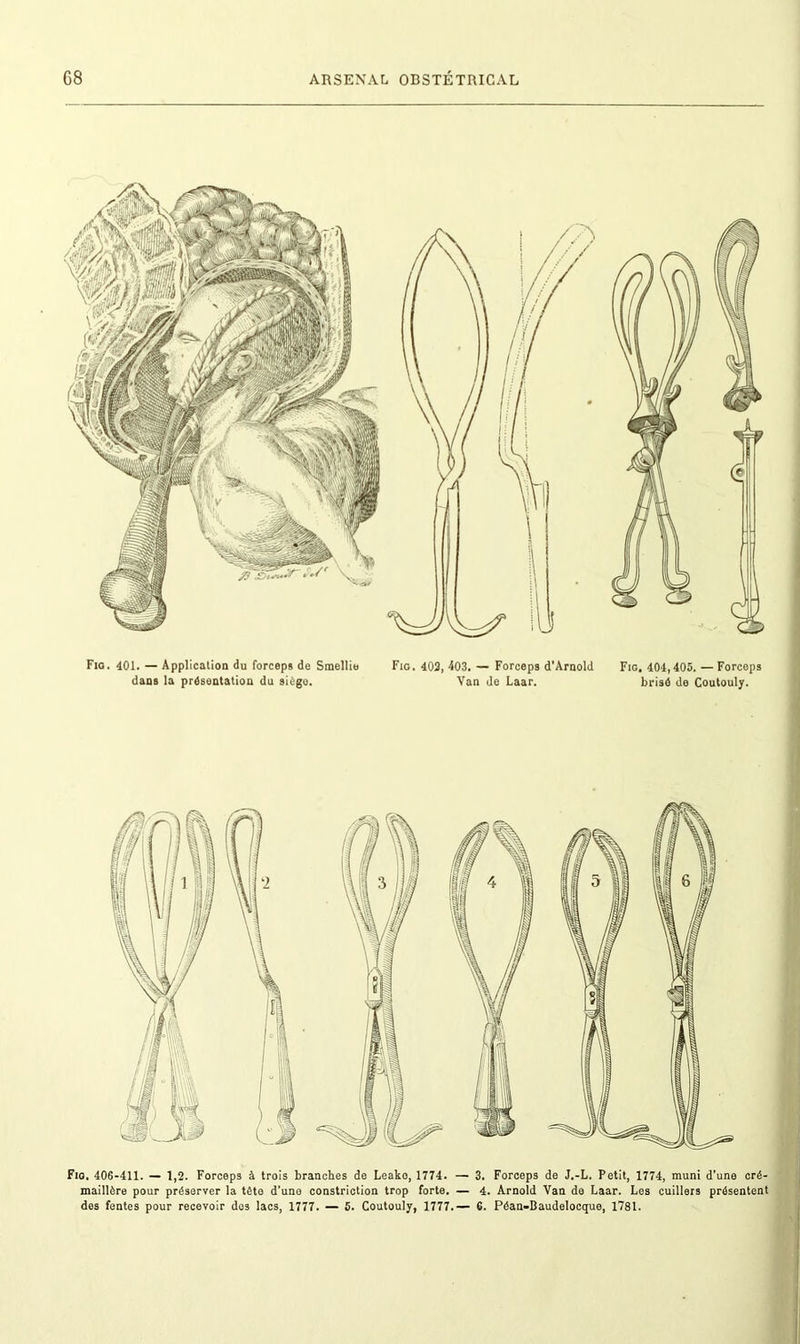 68 ARSENAL OBSTÉTRICAL

Fig. 401. — Application du forceps de Smellie dans la présentation du siège.

Fig. 402, 403. — Forceps d'Arnold Van de Laar.

Fig. 404, 405. — Forceps brisé de Coutouly.

1 2 3 4 5 6

Fig. 406-411. — 1,2. Forceps à trois branches de Leake, 1774. — 3. Forceps de J.-L. Petit, 1774, muni d'une crémaillère pour préserver la tête d'une constriction trop forte. — 4. Arnold Van de Laar. Les cuillers présentent des fentes pour recevoir des lacs, 1777. — 5. Coutouly, 1777. — 6. Péan-Baudelocque, 1781.